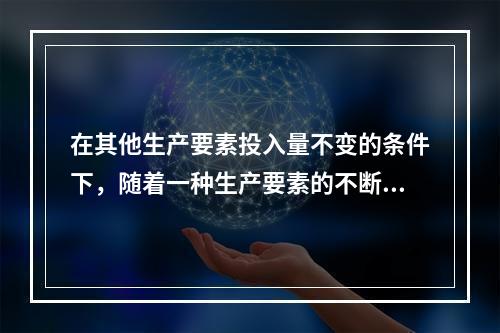 在其他生产要素投入量不变的条件下，随着一种生产要素的不断...